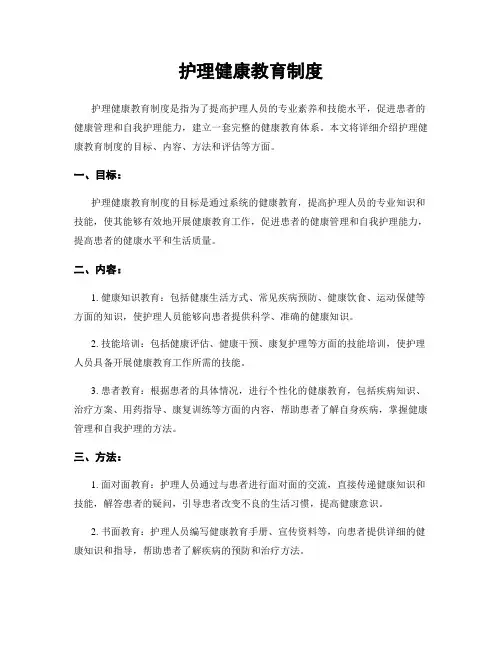 护理健康教育制度

护理健康教育制度是指为了提高护理人员的专业素养和技能水平，促进患者的健康管理和自我护理能力，建立一套完整的健康教育体系。本文将详细介绍护理健康教育制度的目标、内容、方法和评估等方面。

一、目标：

护理健康教育制度的目标是通过系统的健康教育，提高护理人员的专业知识和技能，使其能够有效地开展健康教育工作，促进患者的健康管理和自我护理能力，提高患者的健康水平和生活质量。

二、内容：

1. 健康知识教育：包括健康生活方式、常见疾病预防、健康饮食、运动保健等方面的知识，使护理人员能够向患者提供科学、准确的健康知识。

2. 技能培训：包括健康评估、健康干预、康复护理等方面的技能培训，使护理人员具备开展健康教育工作所需的技能。

3. 患者教育：根据患者的具体情况，进行个性化的健康教育，包括疾病知识、治疗方案、用药指导、康复训练等方面的内容，帮助患者了解自身疾病，掌握健康管理和自我护理的方法。

三、方法：

1. 面对面教育：护理人员通过与患者进行面对面的交流，直接传递健康知识和技能，解答患者的疑问，引导患者改变不良的生活习惯，提高健康意识。

2. 书面教育：护理人员编写健康教育手册、宣传资料等，向患者提供详细的健康知识和指导，帮助患者了解疾病的预防和治疗方法。